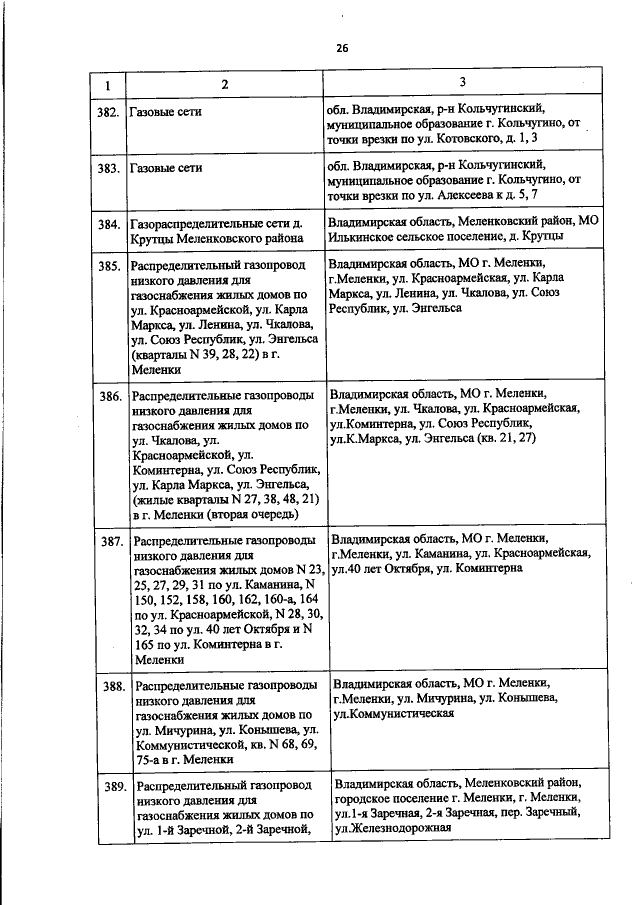 26

| 1 | 2 | 3 |
|---|---|---|
| 382. | Газовые сети | обл. Владимирская, р-н Кольчугинский, муниципальное образование г. Кольчугино, от точки врезки по ул. Котовского, д. 1, 3 |
| 383. | Газовые сети | обл. Владимирская, р-н Кольчугинский, муниципальное образование г. Кольчугино, от точки врезки по ул. Алексеева к д. 5, 7 |
| 384. | Газораспределительные сети д. Крутцы Меленковского района | Владимирская область, Меленковский район, МО Илькинское сельское поселение, д. Крутцы |
| 385. | Распределительный газопровод низкого давления для газоснабжения жилых домов по ул. Красноармейской, ул. Карла Маркса, ул. Ленина, ул. Чкалова, ул. Союз Республик, ул. Энгельса (кварталы N 39, 28, 22) в г. Меленки | Владимирская область, МО г. Меленки, г.Меленки, ул. Красноармейская, ул. Карла Маркса, ул. Ленина, ул. Чкалова, ул. Союз Республик, ул. Энгельса |
| 386. | Распределительные газопроводы низкого давления для газоснабжения жилых домов по ул. Чкалова, ул. Красноармейской, ул. Коминтерна, ул. Союз Республик, ул. Карла Маркса, ул. Энгельса, (жилые кварталы N 27, 38, 48, 21) в г. Меленки (вторая очередь) | Владимирская область, МО г. Меленки, г.Меленки, ул. Чкалова, ул. Красноармейская, ул.Коминтерна, ул. Союз Республик, ул.К.Маркса, ул. Энгельса (кв. 21, 27) |
| 387. | Распределительные газопроводы низкого давления для газоснабжения жилых домов N 23, 25, 27, 29, 31 по ул. Каманина, N 150, 152, 158, 160, 162, 160-а, 164 по ул. Красноармейской, N 28, 30, 32, 34 по ул. 40 лет Октября и N 165 по ул. Коминтерна в г. Меленки | Владимирская область, МО г. Меленки, г.Меленки, ул. Каманина, ул. Красноармейская, ул.40 лет Октября, ул. Коминтерна |
| 388. | Распределительные газопроводы низкого давления для газоснабжения жилых домов по ул. Мичурина, ул. Конышева, ул. Коммунистической, кв. N 68, 69, 75-а в г. Меленки | Владимирская область, МО г. Меленки, г.Меленки, ул. Мичурина, ул. Конышева, ул.Коммунистическая |
| 389. | Распределительный газопровод низкого давления для газоснабжения жилых домов по ул. 1-й Заречной, 2-й Заречной, | Владимирская область, Меленковский район, городское поселение г. Меленки, г. Меленки, ул.1-я Заречная, 2-я Заречная, пер. Заречный, ул.Железнодорожная |